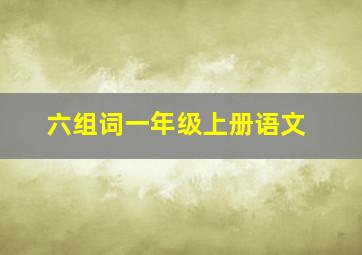 六组词一年级上册语文